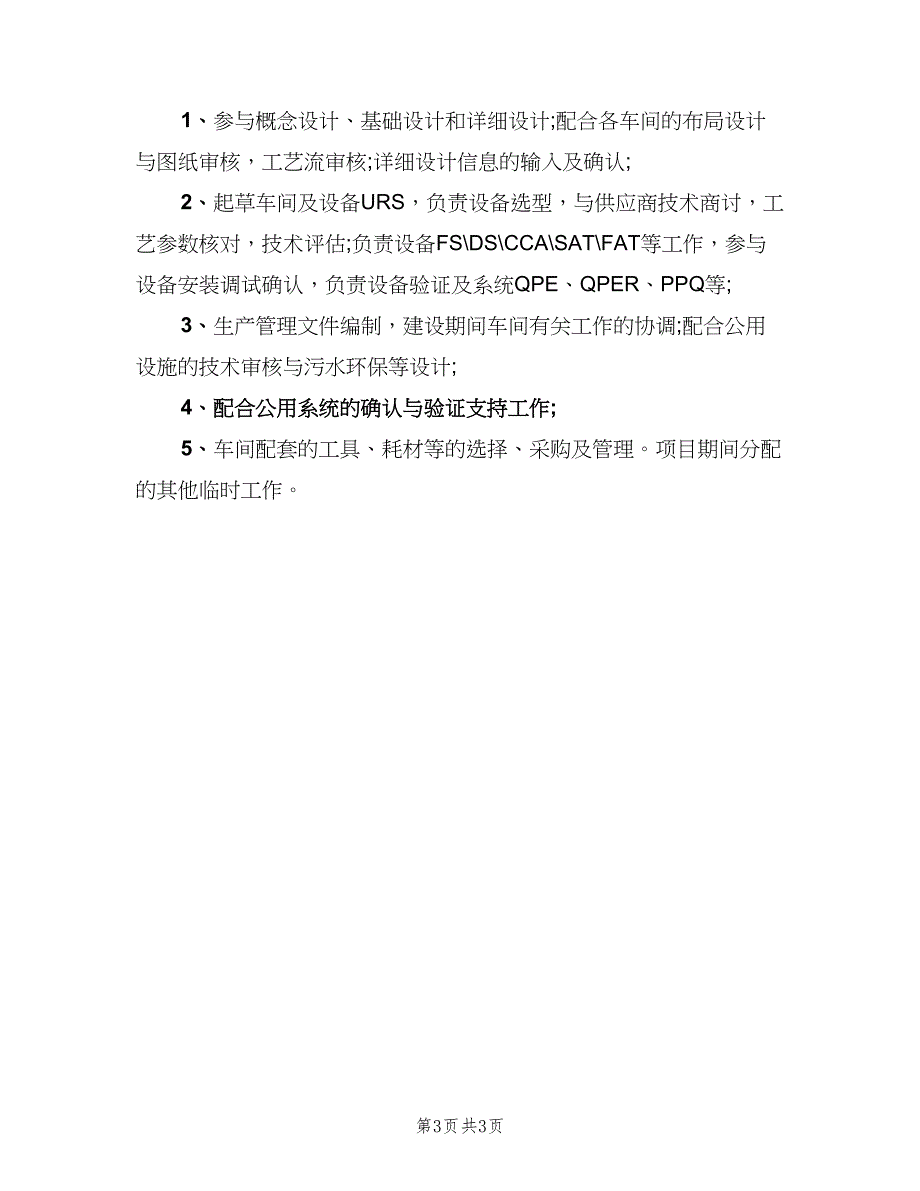 1、参与概念设计、基础设计和详细设计;配合各车间的布局设计与图纸审核，工艺流审核;详细设计信息的输入及确认;

2、起草车间及设备URS，负责设备选型，与供应商技术商讨，工艺参数核对，技术评估;负责设备FS\DS\CCA\SAT\FAT等工作，参与设备安装调试确认，负责设备验证及系统QPE、QPER、PPQ等;

3、生产管理文件编制，建设期间车间有关工作的协调;配合公用设施的技术审核与污水环保等设计;

4、配合公用系统的确认与验证支持工作;

5、车间配套的工具、耗材等的选择、采购及管理。项目期间分配的其他临时工作。

第3页 共3页